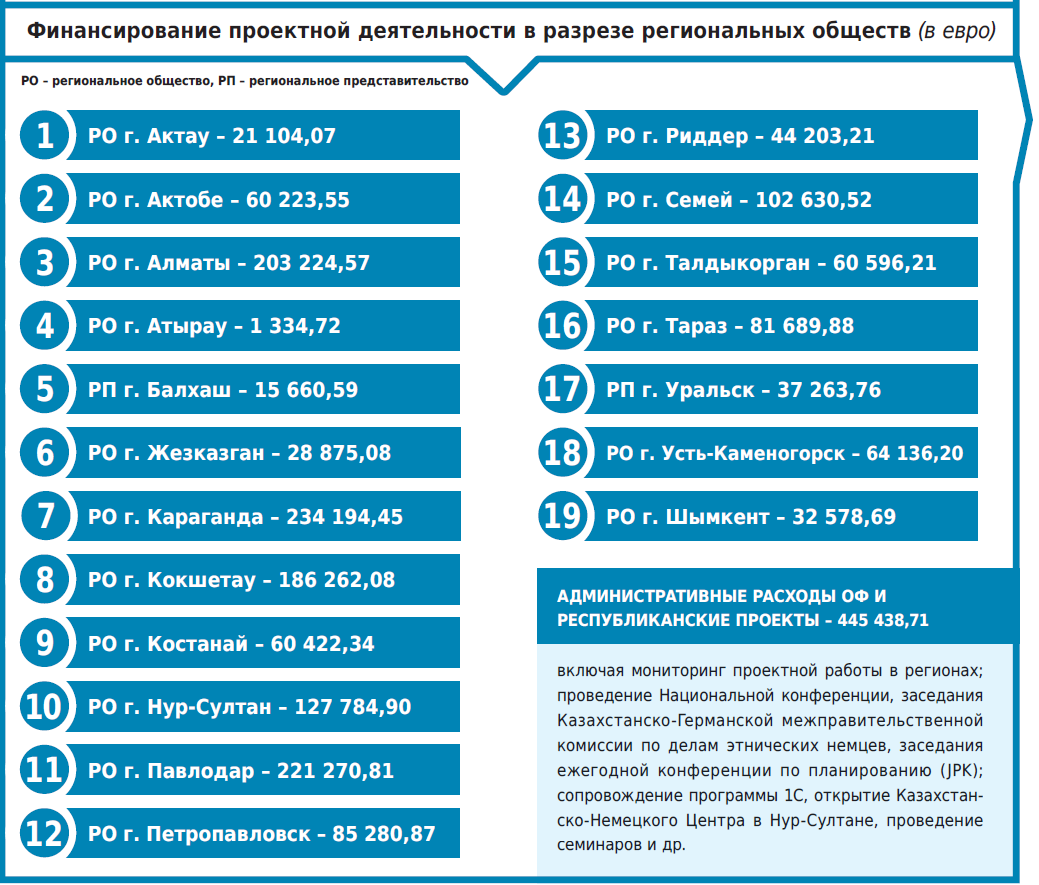 Финансирование проектной деятельности в разрезе региональных обществ (в евро)

РО – региональное общество, РП – региональное представительство

1 РО г. Актау – 21 104,07

2 РО г. Актобе – 60 223,55

3 РО г. Алматы – 203 224,57

4 РО г. Атырау – 1 334,72

5 РП г. Балхаш – 15 660,59

6 РО г. Жезказган – 28 875,08

7 РО г. Караганда – 234 194,45

8 РО г. Кокшетау – 186 262,08

9 РО г. Костанай – 60 422,34

10 РО г. Нур-Султан – 127 784,90

11 РО г. Павлодар – 221 270,81

12 РО г. Петропавловск – 85 280,87

13 РО г. Риддер – 44 203,21

14 РО г. Семей – 102 630,52

15 РО г. Талдыкорган – 60 596,21

16 РО г. Тараз – 81 689,88

17 РП г. Уральск – 37 263,76

18 РО г. Усть-Каменогорск – 64 136,20

19 РО г. Шымкент – 32 578,69

АДМИНИСТРАТИВНЫЕ РАСХОДЫ ОФ И РЕСПУБЛИКАНСКИЕ ПРОЕКТЫ – 445 438,71

включая мониторинг проектной работы в регионах; проведение Национальной конференции, заседания Казахстанско-Германской межправительственной комиссии по делам этнических немцев, заседания ежегодной конференции по планированию (JPK); сопровождение программы 1С, открытие Казахстанско-Немецкого Центра в Нур-Султане, проведение семинаров и др.